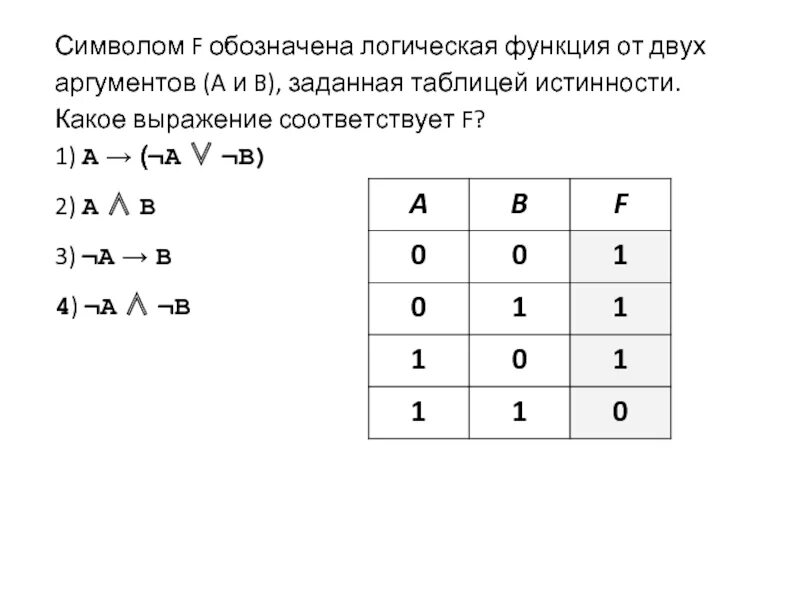 Символом F обозначена логическая функция от двух аргументов (A и B), заданная таблицей истинности. Какое выражение соответствует F?

1) $A \rightarrow (\neg A \vee \neg B)$

2) $A \wedge B$

3) $\neg A \rightarrow B$

4) $\neg A \wedge \neg B$

| A | B | F |
|---|---|---|
| 0 | 0 | 1 |
| 0 | 1 | 1 |
| 1 | 0 | 1 |
| 1 | 1 | 0 |